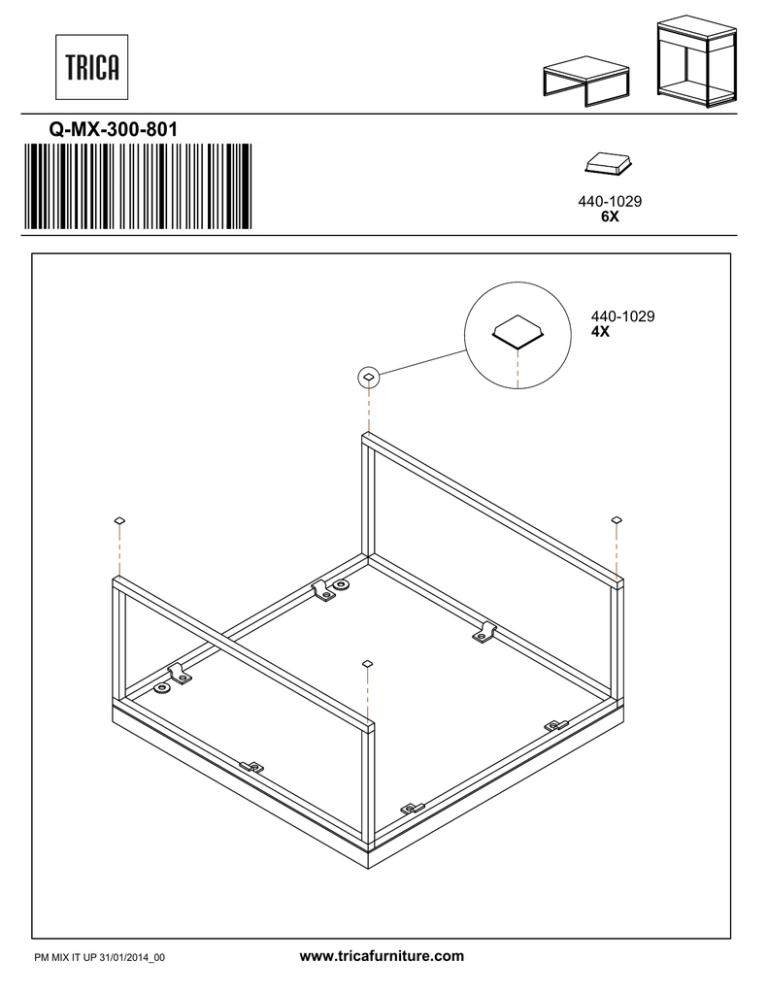 TRICA

Q-MX-300-801

440-1029
6X

440-1029
4X

PM MIX IT UP 31/01/2014_00

www.tricafurniture.com